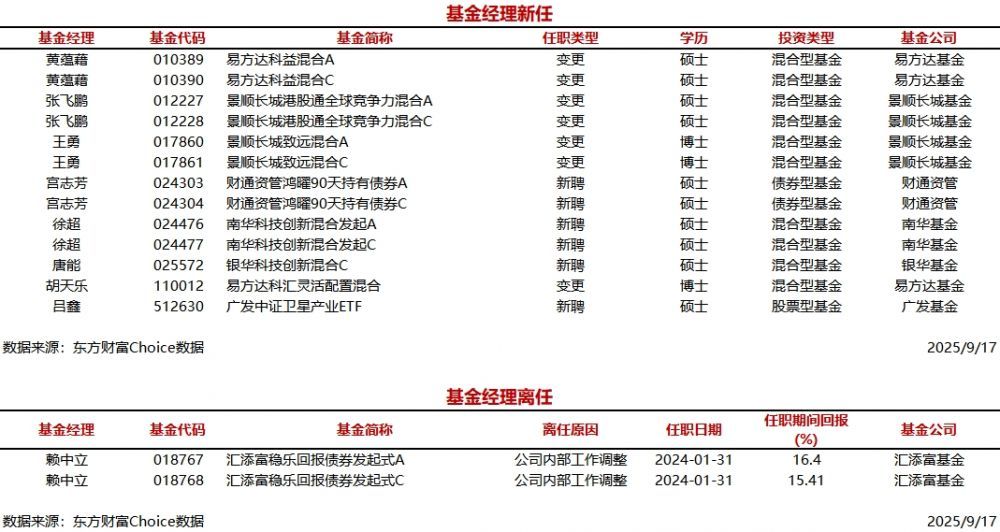 基金经理新任

| 基金经理 | 基金代码 | 基金简称 | 任职类型 | 学历 | 投资类型 | 基金公司 |
|---|---|---|---|---|---|---|
| 黄蕴藉 | 010389 | 易方达科益混合A | 变更 | 硕士 | 混合型基金 | 易方达基金 |
| 黄蕴藉 | 010390 | 易方达科益混合C | 变更 | 硕士 | 混合型基金 | 易方达基金 |
| 张飞鹏 | 012227 | 景顺长城港股通全球竞争力混合A | 变更 | 硕士 | 混合型基金 | 景顺长城基金 |
| 张飞鹏 | 012228 | 景顺长城港股通全球竞争力混合C | 变更 | 硕士 | 混合型基金 | 景顺长城基金 |
| 王勇 | 017860 | 景顺长城致远混合A | 变更 | 博士 | 混合型基金 | 景顺长城基金 |
| 王勇 | 017861 | 景顺长城致远混合C | 变更 | 博士 | 混合型基金 | 景顺长城基金 |
| 宫志芳 | 024303 | 财通资管鸿曜90天持有债券A | 新聘 | 硕士 | 债券型基金 | 财通资管 |
| 宫志芳 | 024304 | 财通资管鸿曜90天持有债券C | 新聘 | 硕士 | 债券型基金 | 财通资管 |
| 徐超 | 024476 | 南华科技创新混合发起A | 新聘 | 硕士 | 混合型基金 | 南华基金 |
| 徐超 | 024477 | 南华科技创新混合发起C | 新聘 | 硕士 | 混合型基金 | 南华基金 |
| 唐能 | 025572 | 银华科技创新混合C | 新聘 | 硕士 | 混合型基金 | 银华基金 |
| 胡天乐 | 110012 | 易方达科汇灵活配置混合 | 变更 | 博士 | 混合型基金 | 易方达基金 |
| 吕鑫 | 512630 | 广发中证卫星产业ETF | 新聘 | 硕士 | 股票型基金 | 广发基金 |

数据来源：东方财富Choice数据 2025/9/17

基金经理离任

| 基金经理 | 基金代码 | 基金简称 | 离任原因 | 任职日期 | 任职期间回报(%) | 基金公司 |
|---|---|---|---|---|---|---|
| 赖中立 | 018767 | 汇添富稳乐回报债券发起式A | 公司内部工作调整 | 2024-01-31 | 16.4 | 汇添富基金 |
| 赖中立 | 018768 | 汇添富稳乐回报债券发起式C | 公司内部工作调整 | 2024-01-31 | 15.41 | 汇添富基金 |

数据来源：东方财富Choice数据 2025/9/17